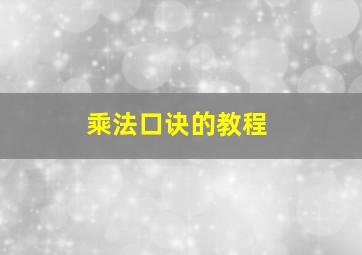 乘法口诀的教程